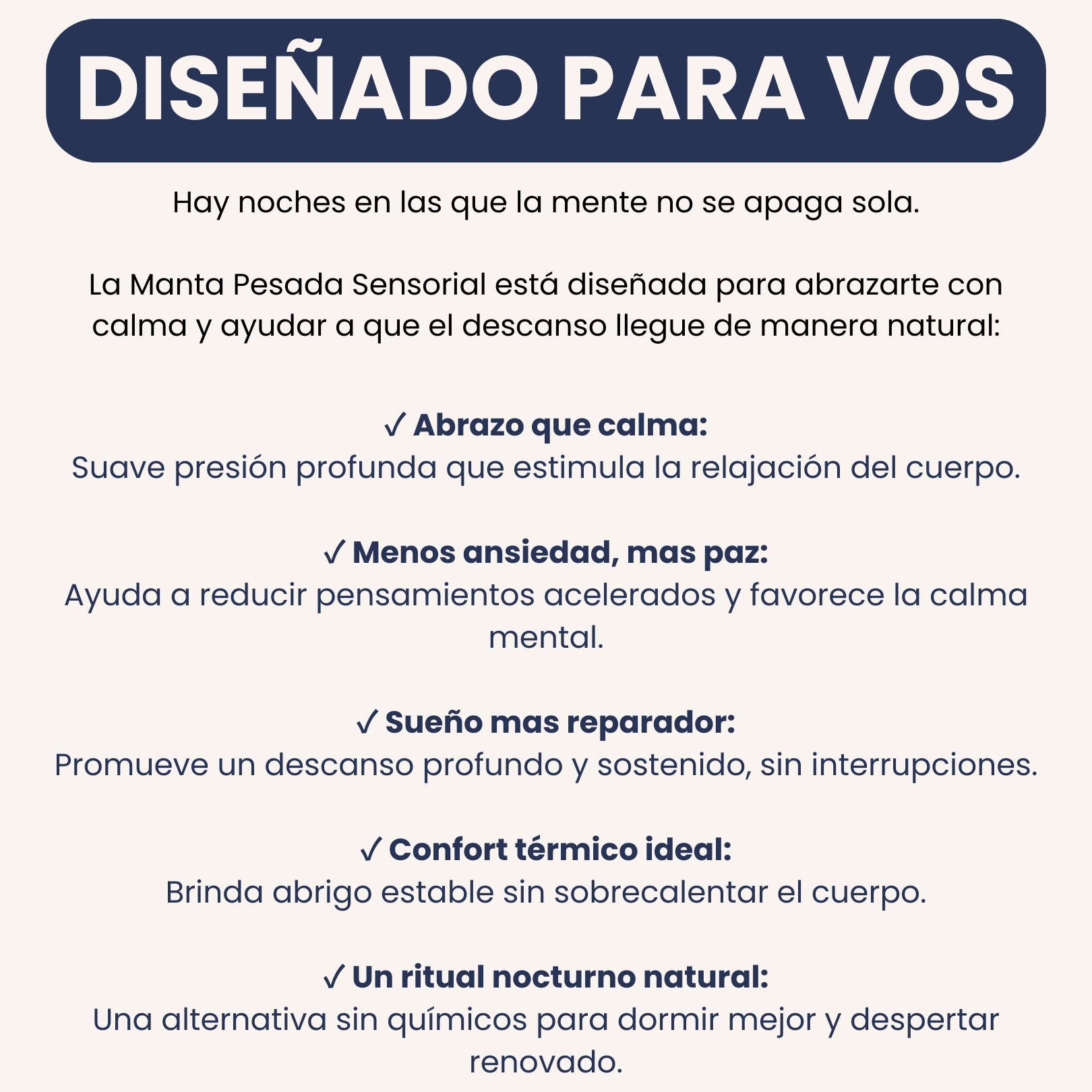 DISEÑADO PARA VOS

Hay noches en las que la mente no se apaga sola.

La Manta Pesada Sensorial está diseñada para abrazarte con calma y ayudar a que el descanso llegue de manera natural:

✓ Abrazo que calma:
Suave presión profunda que estimula la relajación del cuerpo.

✓ Menos ansiedad, mas paz:
Ayuda a reducir pensamientos acelerados y favorece la calma mental.

✓ Sueño mas reparador:
Promueve un descanso profundo y sostenido, sin interrupciones.

✓ Confort térmico ideal:
Brinda abrigo estable sin sobrecalentar el cuerpo.

✓ Un ritual nocturno natural:
Una alternativa sin químicos para dormir mejor y despertar renovado.